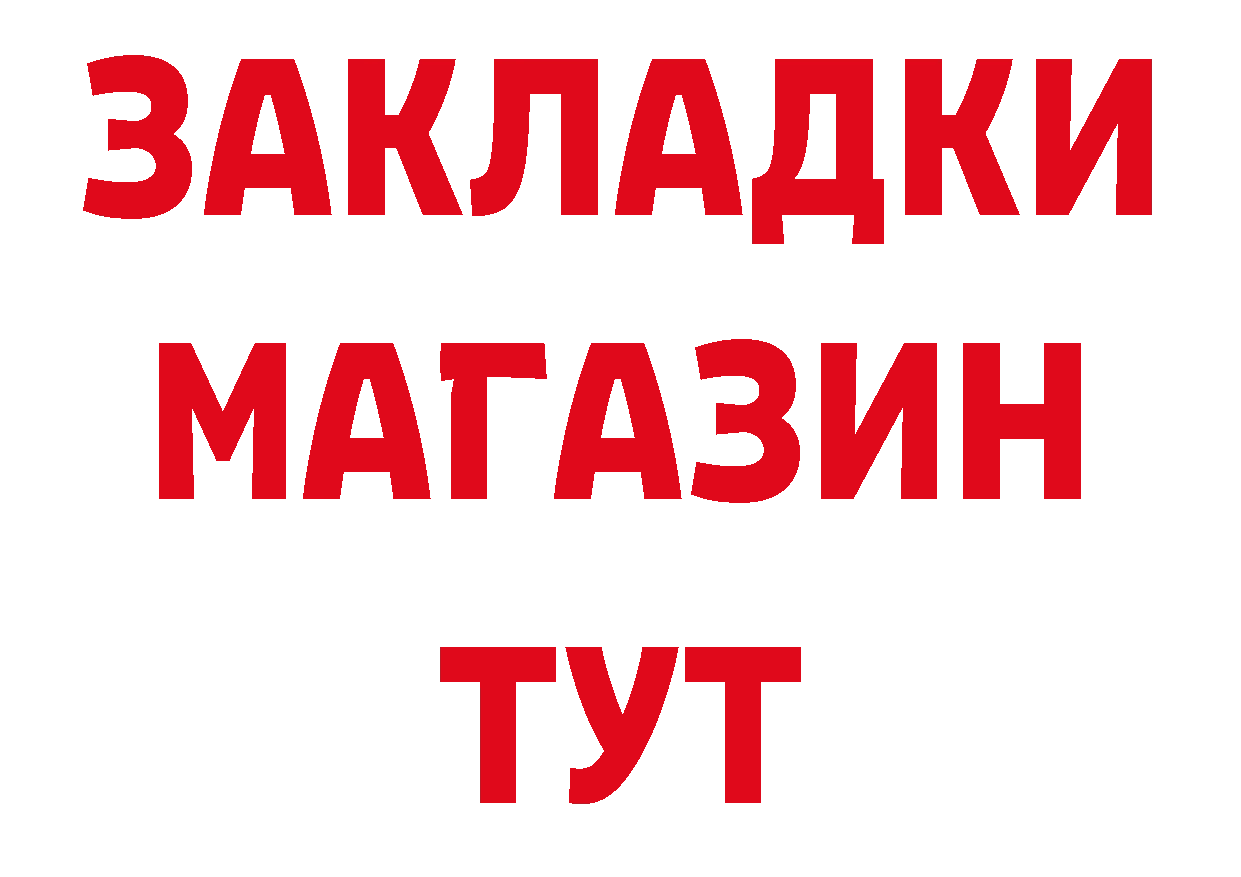 ЗАКЛАДКИ
МАГАЗИН
ТУТ